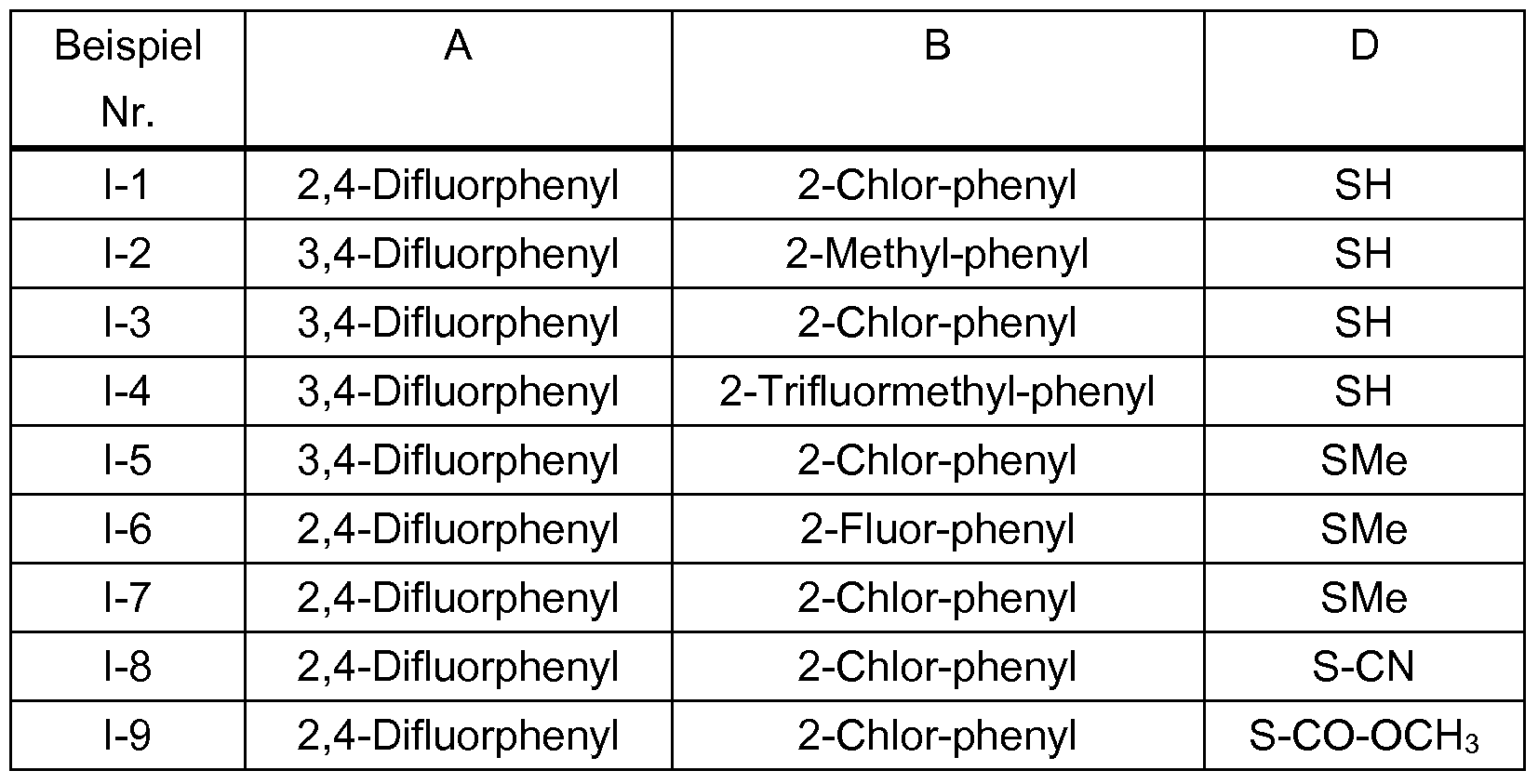 | Beispiel Nr. | A | B | D |
|---|---|---|---|
| I-1 | 2,4-Difluorphenyl | 2-Chlor-phenyl | SH |
| I-2 | 3,4-Difluorphenyl | 2-Methyl-phenyl | SH |
| I-3 | 3,4-Difluorphenyl | 2-Chlor-phenyl | SH |
| I-4 | 3,4-Difluorphenyl | 2-Trifluormethyl-phenyl | SH |
| I-5 | 3,4-Difluorphenyl | 2-Chlor-phenyl | SMe |
| I-6 | 2,4-Difluorphenyl | 2-Fluor-phenyl | SMe |
| I-7 | 2,4-Difluorphenyl | 2-Chlor-phenyl | SMe |
| I-8 | 2,4-Difluorphenyl | 2-Chlor-phenyl | S-CN |
| I-9 | 2,4-Difluorphenyl | 2-Chlor-phenyl | $S-CO-OCH_3$ |